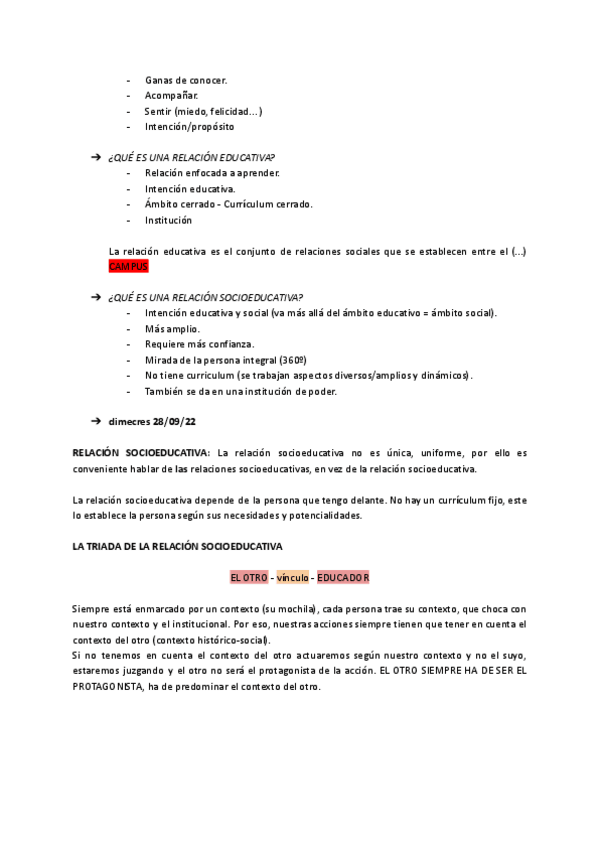 - Ganas de conocer.
- Acompañar.
- Sentir (miedo, felicidad…)
- Intención/propósito

➔ ¿QUÉ ES UNA RELACIÓN EDUCATIVA?
- Relación enfocada a aprender.
- Intención educativa.
- Ámbito cerrado - Currículum cerrado.
- Institución

La relación educativa es el conjunto de relaciones sociales que se establecen entre el (…) CAMPUS

➔ ¿QUÉ ES UNA RELACIÓN SOCIOEDUCATIVA?
- Intención educativa y social (va más allá del ámbito educativo = ámbito social).
- Más amplio.
- Requiere más confianza.
- Mirada de la persona integral (360º)
- No tiene curriculum (se trabajan aspectos diversos/amplios y dinámicos).
- También se da en una institución de poder.

➔ dimecres 28/09/22

RELACIÓN SOCIOEDUCATIVA: La relación socioeducativa no es única, uniforme, por ello es conveniente hablar de las relaciones socioeducativas, en vez de la relación socioeducativa.

La relación socioeducativa depende de la persona que tengo delante. No hay un currículum fijo, este lo establece la persona según sus necesidades y potencialidades.

LA TRIADA DE LA RELACIÓN SOCIOEDUCATIVA

EL OTRO - vínculo - EDUCADOR

Siempre está enmarcado por un contexto (su mochila), cada persona trae su contexto, que choca con nuestro contexto y el institucional. Por eso, nuestras acciones siempre tienen que tener en cuenta el contexto del otro (contexto histórico-social).
Si no tenemos en cuenta el contexto del otro actuaremos según nuestro contexto y no el suyo, estaremos juzgando y el otro no será el protagonista de la acción. EL OTRO SIEMPRE HA DE SER EL PROTAGONISTA, ha de predominar el contexto del otro.